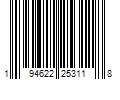 1 94622 25311 8